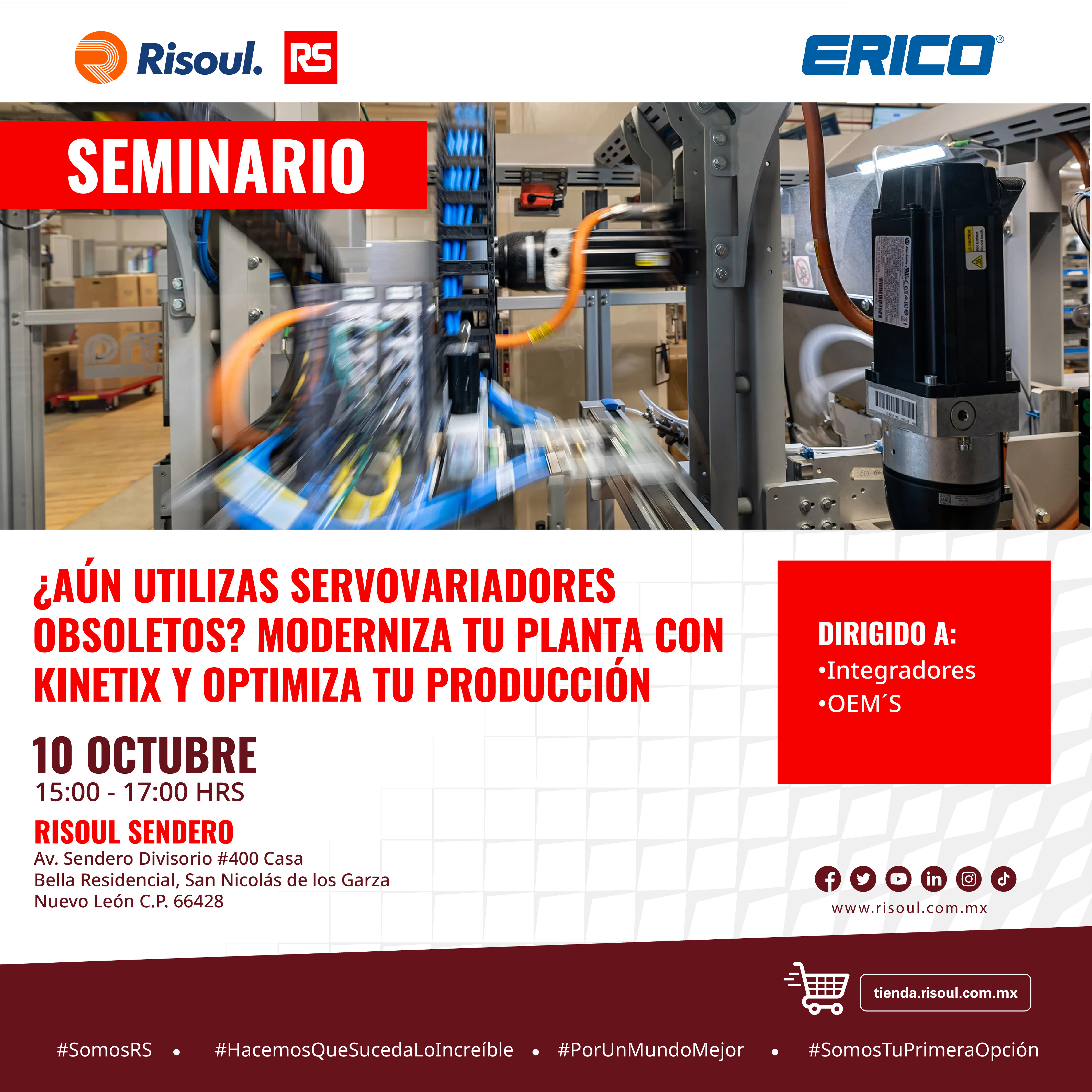 Risoul. RS

ERICO®

SEMINARIO

¿AÚN UTILIZAS SERVOVARIADORES OBSOLETOS? MODERNIZA TU PLANTA CON KINETIX Y OPTIMIZA TU PRODUCCIÓN

DIRIGIDO A:
•Integradores
•OEM´S

10 OCTUBRE
15:00 - 17:00 HRS

RISOUL SENDERO
Av. Sendero Divisorio #400 Casa Bella Residencial, San Nicolás de los Garza Nuevo León C.P. 66428

www.risoul.com.mx

tienda.risoul.com.mx

#SomosRS • #HacemosQueSucedaLoIncreíble • #PorUnMundoMejor • #SomosTuPrimeraOpción